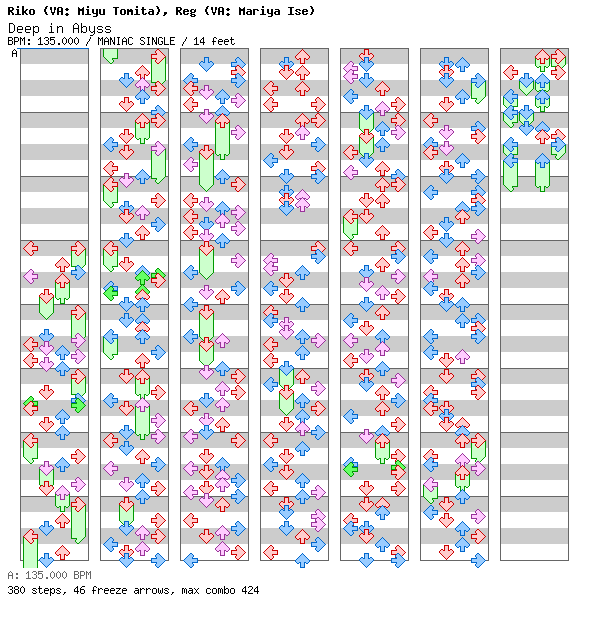 Riko (VA: Miyu Tomita), Reg (VA: Mariya Ise)
Deep in Abyss
BPM: 135.000 / MANIAC SINGLE / 14 feet
A

A: 135.000 BPM
380 steps, 46 freeze arrows, max combo 424